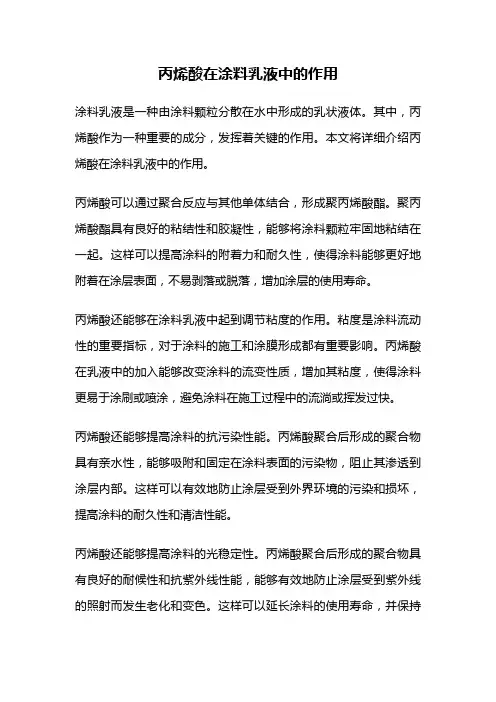 丙烯酸在涂料乳液中的作用

涂料乳液是一种由涂料颗粒分散在水中形成的乳状液体。其中，丙烯酸作为一种重要的成分，发挥着关键的作用。本文将详细介绍丙烯酸在涂料乳液中的作用。

丙烯酸可以通过聚合反应与其他单体结合，形成聚丙烯酸酯。聚丙烯酸酯具有良好的粘结性和胶凝性，能够将涂料颗粒牢固地粘结在一起。这样可以提高涂料的附着力和耐久性，使得涂料能够更好地附着在涂层表面，不易剥落或脱落，增加涂层的使用寿命。

丙烯酸还能够在涂料乳液中起到调节粘度的作用。粘度是涂料流动性的重要指标，对于涂料的施工和涂膜形成都有重要影响。丙烯酸在乳液中的加入能够改变涂料的流变性质，增加其粘度，使得涂料更易于涂刷或喷涂，避免涂料在施工过程中的流淌或挥发过快。

丙烯酸还能够提高涂料的抗污染性能。丙烯酸聚合后形成的聚合物具有亲水性，能够吸附和固定在涂料表面的污染物，阻止其渗透到涂层内部。这样可以有效地防止涂层受到外界环境的污染和损坏，提高涂料的耐久性和清洁性能。

丙烯酸还能够提高涂料的光稳定性。丙烯酸聚合后形成的聚合物具有良好的耐候性和抗紫外线性能，能够有效地防止涂层受到紫外线的照射而发生老化和变色。这样可以延长涂料的使用寿命，并保持